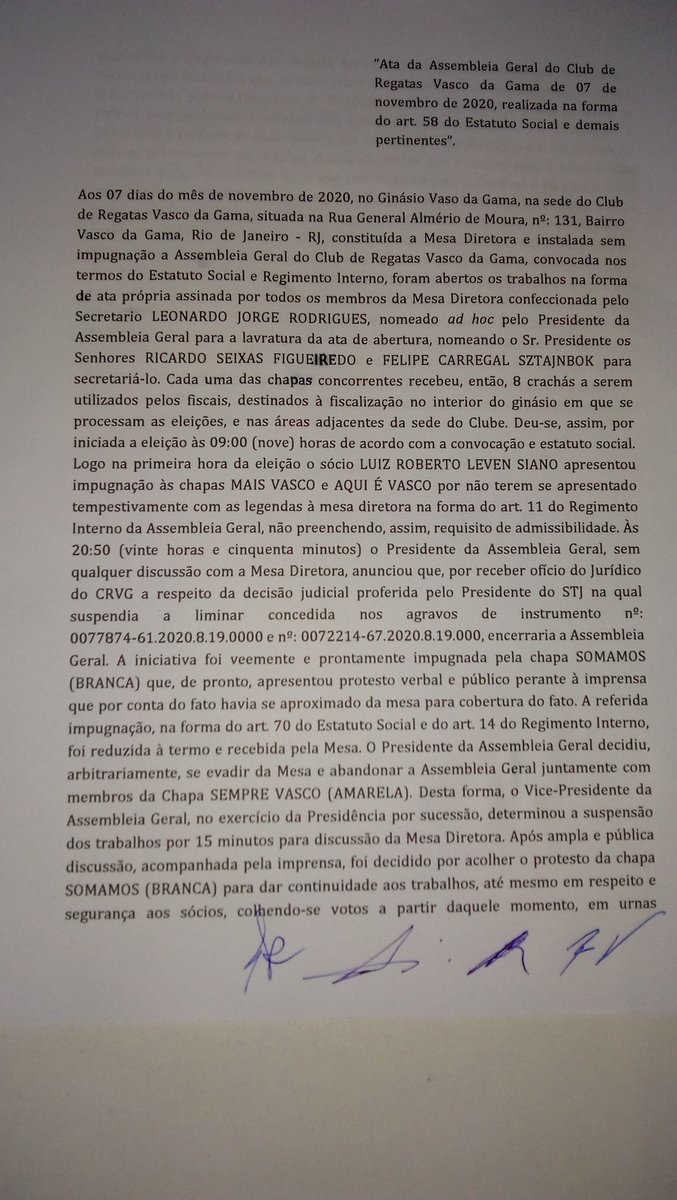 "Ata da Assembleia Geral do Club de Regatas Vasco da Gama de 07 de novembro de 2020, realizada na forma do art. 58 do Estatuto Social e demais pertinentes".

Aos 07 dias do mês de novembro de 2020, no Ginásio Vaso da Gama, na sede do Club de Regatas Vasco da Gama, situada na Rua General Almério de Moura, nº: 131, Bairro Vasco da Gama, Rio de Janeiro - RJ, constituída a Mesa Diretora e instalada sem impugnação a Assembleia Geral do Club de Regatas Vasco da Gama, convocada nos termos do Estatuto Social e Regimento Interno, foram abertos os trabalhos na forma de ata própria assinada por todos os membros da Mesa Diretora confeccionada pelo Secretario LEONARDO JORGE RODRIGUES, nomeado ad hoc pelo Presidente da Assembleia Geral para a lavratura da ata de abertura, nomeando o Sr. Presidente os Senhores RICARDO SEIXAS FIGUEIREDO e FELIPE CARREGAL SZTAJNBOK para secretariá-lo. Cada uma das chapas concorrentes recebeu, então, 8 crachás a serem utilizados pelos fiscais, destinados à fiscalização no interior do ginásio em que se processam as eleições, e nas áreas adjacentes da sede do Clube. Deu-se, assim, por iniciada a eleição às 09:00 (nove) horas de acordo com a convocação e estatuto social. Logo na primeira hora da eleição o sócio LUIZ ROBERTO LEVEN SIANO apresentou impugnação às chapas MAIS VASCO e AQUI É VASCO por não terem se apresentado tempestivamente com as legendas à mesa diretora na forma do art. 11 do Regimento Interno da Assembleia Geral, não preenchendo, assim, requisito de admissibilidade. Às 20:50 (vinte horas e cinquenta minutos) o Presidente da Assembleia Geral, sem qualquer discussão com a Mesa Diretora, anunciou que, por receber ofício do Jurídico do CRVG a respeito da decisão judicial proferida pelo Presidente do STJ na qual suspendia a liminar concedida nos agravos de instrumento nº: 0077874-61.2020.8.19.0000 e nº: 0072214-67.2020.8.19.000, encerraria a Assembleia Geral. A iniciativa foi veemente e prontamente impugnada pela chapa SOMAMOS (BRANCA) que, de pronto, apresentou protesto verbal e público perante à imprensa que por conta do fato havia se aproximado da mesa para cobertura do fato. A referida impugnação, na forma do art. 70 do Estatuto Social e do art. 14 do Regimento Interno, foi reduzida à termo e recebida pela Mesa. O Presidente da Assembleia Geral decidiu, arbitrariamente, se evadir da Mesa e abandonar a Assembleia Geral juntamente com membros da Chapa SEMPRE VASCO (AMARELA). Desta forma, o Vice-Presidente da Assembleia Geral, no exercício da Presidência por sucessão, determinou a suspensão dos trabalhos por 15 minutos para discussão da Mesa Diretora. Após ampla e pública discussão, acompanhada pela imprensa, foi decidido por acolher o protesto da chapa SOMAMOS (BRANCA) para dar continuidade aos trabalhos, até mesmo em respeito e segurança aos sócios, colhendo-se votos a partir daquele momento, em urnas